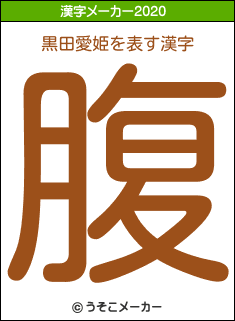 漢字メーカー2020

黒田愛姫を表す漢字

腹

© うそこメーカー